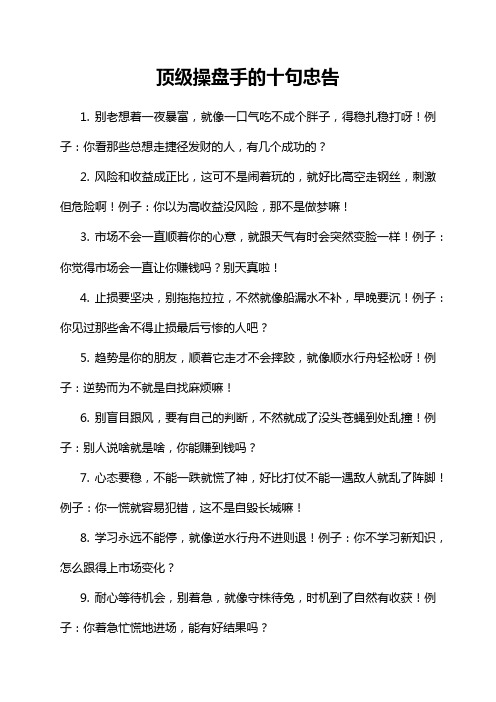 顶级操盘手的十句忠告

1. 别老想着一夜暴富，就像一口气吃不成个胖子，得稳扎稳打呀！例子：你看那些总想走捷径发财的人，有几个成功的？

2. 风险和收益成正比，这可不是闹着玩的，就好比高空走钢丝，刺激但危险啊！例子：你以为高收益没风险，那不是做梦嘛！

3. 市场不会一直顺着你的心意，就跟天气有时会突然变脸一样！例子：你觉得市场会一直让你赚钱吗？别天真啦！

4. 止损要坚决，别拖拖拉拉，不然就像船漏水不补，早晚要沉！例子：你见过那些舍不得止损最后亏惨的人吧？

5. 趋势是你的朋友，顺着它走才不会摔跤，就像顺水行舟轻松呀！例子：逆势而为不就是自找麻烦嘛！

6. 别盲目跟风，要有自己的判断，不然就成了没头苍蝇到处乱撞！例子：别人说啥就是啥，你能赚到钱吗？

7. 心态要稳，不能一跌就慌了神，好比打仗不能一遇敌人就乱了阵脚！例子：你一慌就容易犯错，这不是自毁长城嘛！

8. 学习永远不能停，就像逆水行舟不进则退！例子：你不学习新知识，怎么跟得上市场变化？

9. 耐心等待机会，别着急，就像守株待兔，时机到了自然有收获！例子：你着急忙慌地进场，能有好结果吗？